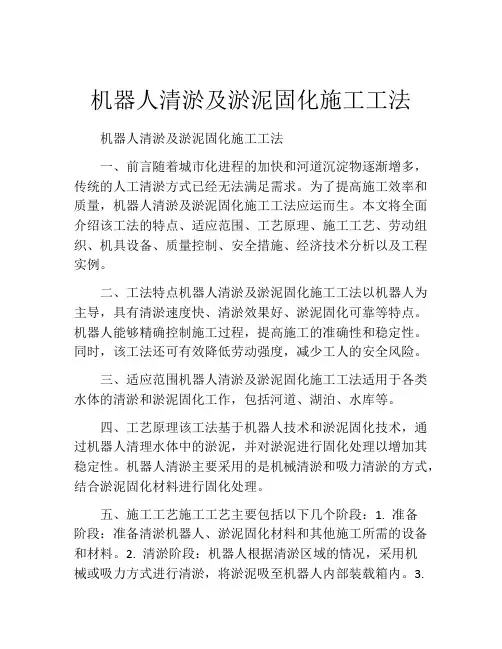 机器人清淤及淤泥固化施工工法

机器人清淤及淤泥固化施工工法

一、前言随着城市化进程的加快和河道沉淀物逐渐增多，传统的人工清淤方式已经无法满足需求。为了提高施工效率和质量，机器人清淤及淤泥固化施工工法应运而生。本文将全面介绍该工法的特点、适应范围、工艺原理、施工工艺、劳动组织、机具设备、质量控制、安全措施、经济技术分析以及工程实例。

二、工法特点机器人清淤及淤泥固化施工工法以机器人为主导，具有清淤速度快、清淤效果好、淤泥固化可靠等特点。机器人能够精确控制施工过程，提高施工的准确性和稳定性。同时，该工法还可有效降低劳动强度，减少工人的安全风险。

三、适应范围机器人清淤及淤泥固化施工工法适用于各类水体的清淤和淤泥固化工作，包括河道、湖泊、水库等。

四、工艺原理该工法基于机器人技术和淤泥固化技术，通过机器人清理水体中的淤泥，并对淤泥进行固化处理以增加其稳定性。机器人清淤主要采用的是机械清淤和吸力清淤的方式，结合淤泥固化材料进行固化处理。

五、施工工艺施工工艺主要包括以下几个阶段：1. 准备阶段：准备清淤机器人、淤泥固化材料和其他施工所需的设备和材料。2. 清淤阶段：机器人根据清淤区域的情况，采用机械或吸力方式进行清淤，将淤泥吸至机器人内部装载箱内。3.